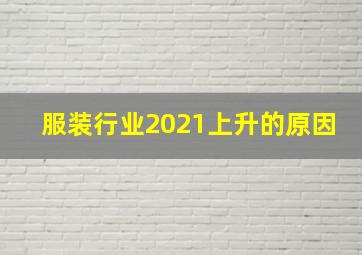 服装行业2021上升的原因